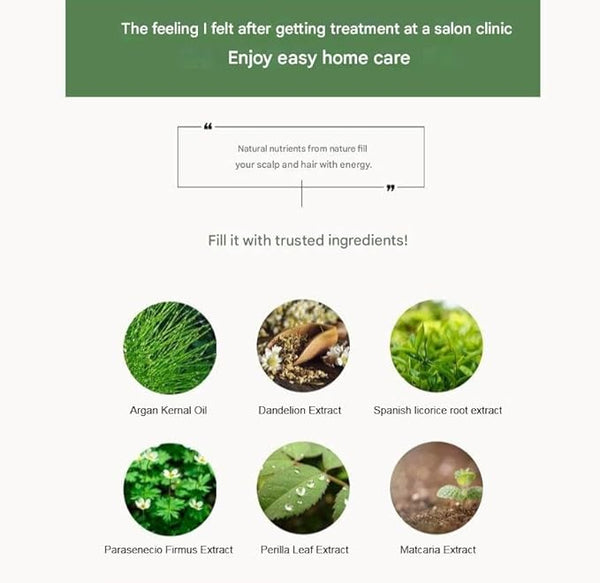 The feeling I felt after getting treatment at a salon clinic

Enjoy easy home care

"

Natural nutrients from nature fill your scalp and hair with energy.

"

Fill it with trusted ingredients!

Argan Kernal Oil

Dandelion Extract

Spanish licorice root extract

Parasenecio Firmus Extract

Perilla Leaf Extract

Matcaria Extract